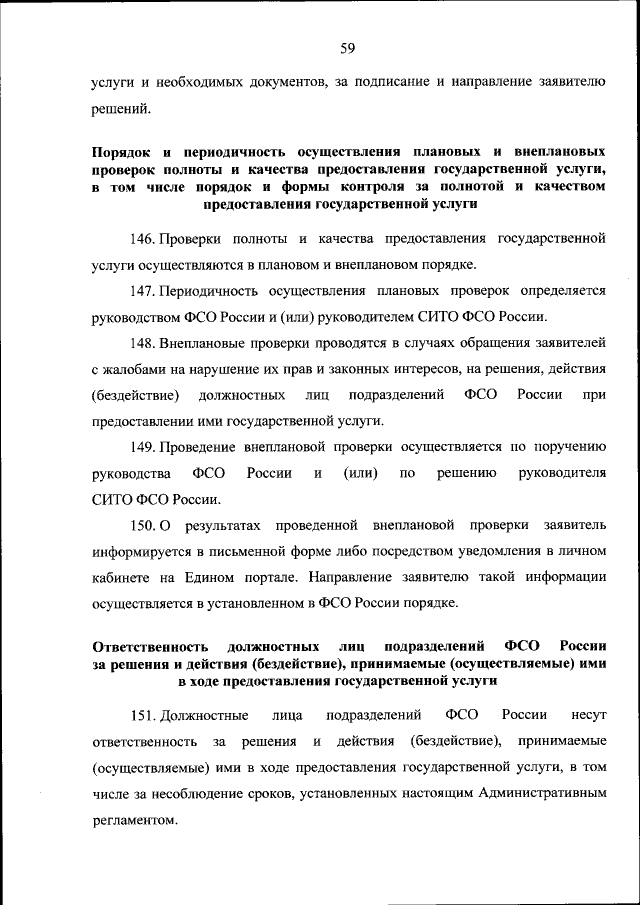 59

услуги и необходимых документов, за подписание и направление заявителю решений.

Порядок и периодичность осуществления плановых и внеплановых проверок полноты и качества предоставления государственной услуги, в том числе порядок и формы контроля за полнотой и качеством предоставления государственной услуги

146. Проверки полноты и качества предоставления государственной услуги осуществляются в плановом и внеплановом порядке.

147. Периодичность осуществления плановых проверок определяется руководством ФСО России и (или) руководителем СИТО ФСО России.

148. Внеплановые проверки проводятся в случаях обращения заявителей с жалобами на нарушение их прав и законных интересов, на решения, действия (бездействие) должностных лиц подразделений ФСО России при предоставлении ими государственной услуги.

149. Проведение внеплановой проверки осуществляется по поручению руководства ФСО России и (или) по решению руководителя СИТО ФСО России.

150. О результатах проведенной внеплановой проверки заявитель информируется в письменной форме либо посредством уведомления в личном кабинете на Едином портале. Направление заявителю такой информации осуществляется в установленном в ФСО России порядке.

Ответственность должностных лиц подразделений ФСО России за решения и действия (бездействие), принимаемые (осуществляемые) ими в ходе предоставления государственной услуги

151. Должностные лица подразделений ФСО России несут ответственность за решения и действия (бездействие), принимаемые (осуществляемые) ими в ходе предоставления государственной услуги, в том числе за несоблюдение сроков, установленных настоящим Административным регламентом.